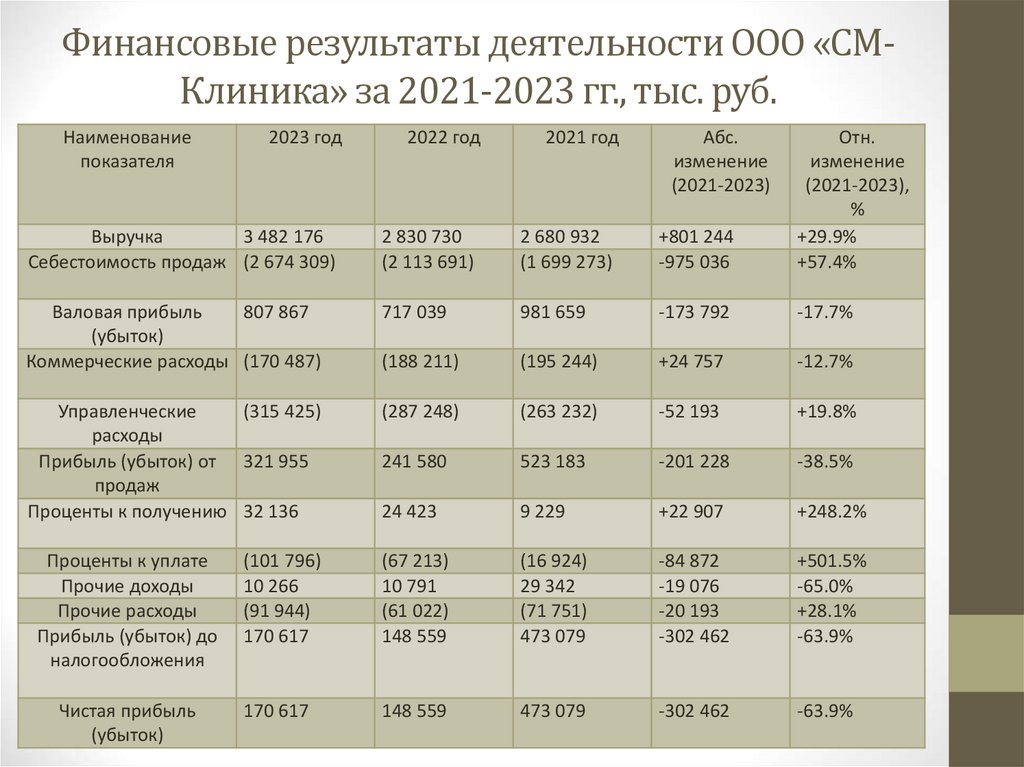 Финансовые результаты деятельности ООО «СМ-Клиника» за 2021-2023 гг., тыс. руб.

| Наименование показателя | 2023 год | 2022 год | 2021 год | Абс. изменение (2021-2023) | Отн. изменение (2021-2023), % |
|---|---|---|---|---|---|
| Выручка | 3 482 176 | 2 830 730 | 2 680 932 | +801 244 | +29.9% |
| Себестоимость продаж | (2 674 309) | (2 113 691) | (1 699 273) | -975 036 | +57.4% |
| Валовая прибыль (убыток) | 807 867 | 717 039 | 981 659 | -173 792 | -17.7% |
| Коммерческие расходы | (170 487) | (188 211) | (195 244) | +24 757 | -12.7% |
| Управленческие расходы | (315 425) | (287 248) | (263 232) | -52 193 | +19.8% |
| Прибыль (убыток) от продаж | 321 955 | 241 580 | 523 183 | -201 228 | -38.5% |
| Проценты к получению | 32 136 | 24 423 | 9 229 | +22 907 | +248.2% |
| Проценты к уплате | (101 796) | (67 213) | (16 924) | -84 872 | +501.5% |
| Прочие доходы | 10 266 | 10 791 | 29 342 | -19 076 | -65.0% |
| Прочие расходы | (91 944) | (61 022) | (71 751) | -20 193 | +28.1% |
| Прибыль (убыток) до налогообложения | 170 617 | 148 559 | 473 079 | -302 462 | -63.9% |
| Чистая прибыль (убыток) | 170 617 | 148 559 | 473 079 | -302 462 | -63.9% |